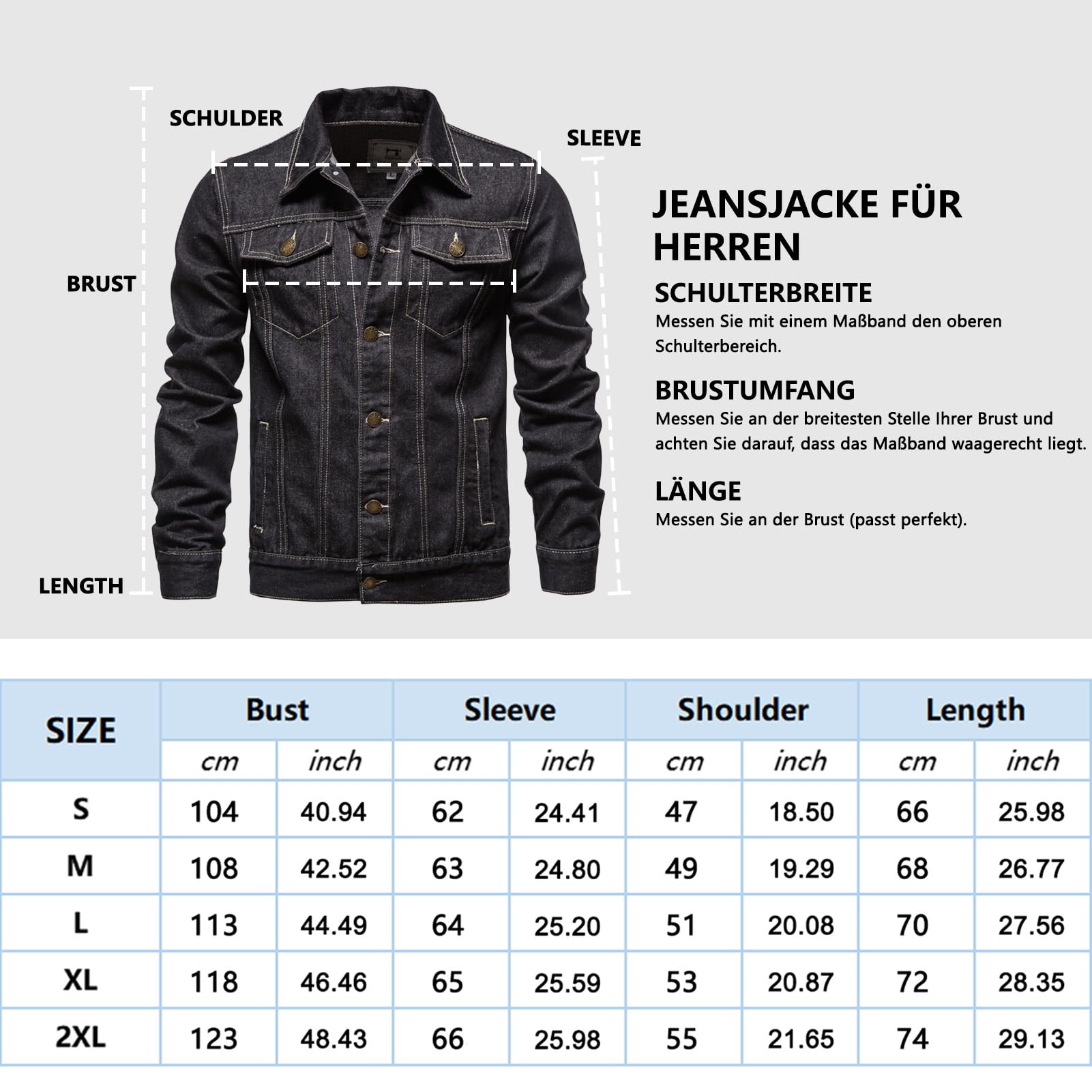 SCHULDER

SLEEVE

BRUST

LENGTH

JEANSJACKE FÜR HERREN

SCHULTERBREITE
Messen Sie mit einem Maßband den oberen Schulterbereich.

BRUSTUMFANG
Messen Sie an der breitesten Stelle Ihrer Brust und achten Sie darauf, dass das Maßband waagerecht liegt.

LÄNGE
Messen Sie an der Brust (passt perfekt).

| SIZE | Bust | | Sleeve | | Shoulder | | Length | |
|---|---|---|---|---|---|---|---|---|
| | cm | inch | cm | inch | cm | inch | cm | inch |
| S | 104 | 40.94 | 62 | 24.41 | 47 | 18.50 | 66 | 25.98 |
| M | 108 | 42.52 | 63 | 24.80 | 49 | 19.29 | 68 | 26.77 |
| L | 113 | 44.49 | 64 | 25.20 | 51 | 20.08 | 70 | 27.56 |
| XL | 118 | 46.46 | 65 | 25.59 | 53 | 20.87 | 72 | 28.35 |
| 2XL | 123 | 48.43 | 66 | 25.98 | 55 | 21.65 | 74 | 29.13 |